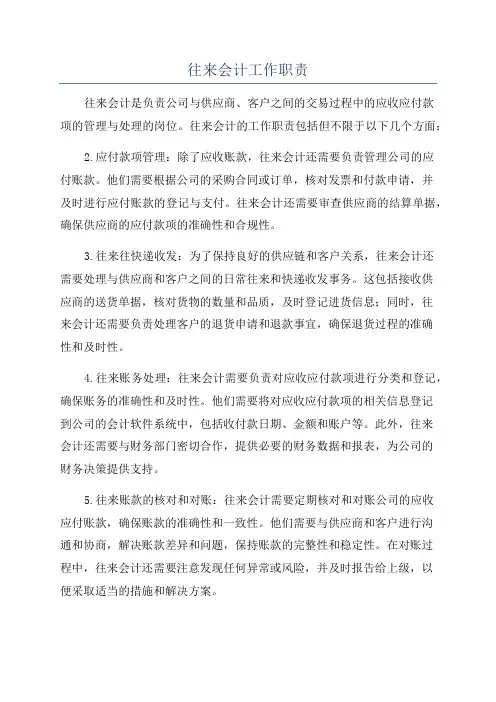 往来会计工作职责

往来会计是负责公司与供应商、客户之间的交易过程中的应收应付款项的管理与处理的岗位。往来会计的工作职责包括但不限于以下几个方面：

2.应付款项管理：除了应收账款，往来会计还需要负责管理公司的应付账款。他们需要根据公司的采购合同或订单，核对发票和付款申请，并及时进行应付账款的登记与支付。往来会计还需要审查供应商的结算单据，确保供应商的应付款项的准确性和合规性。

3.往来往快递收发：为了保持良好的供应链和客户关系，往来会计还需要处理与供应商和客户之间的日常往来和快递收发事务。这包括接收供应商的送货单据，核对货物的数量和品质，及时登记进货信息；同时，往来会计还需要负责处理客户的退货申请和退款事宜，确保退货过程的准确性和及时性。

4.往来账务处理：往来会计需要负责对应收应付款项进行分类和登记，确保账务的准确性和及时性。他们需要将对应收应付款项的相关信息登记到公司的会计软件系统中，包括收付款日期、金额和账户等。此外，往来会计还需要与财务部门密切合作，提供必要的财务数据和报表，为公司的财务决策提供支持。

5.往来账款的核对和对账：往来会计需要定期核对和对账公司的应收应付账款，确保账款的准确性和一致性。他们需要与供应商和客户进行沟通和协商，解决账款差异和问题，保持账款的完整性和稳定性。在对账过程中，往来会计还需要注意发现任何异常或风险，并及时报告给上级，以便采取适当的措施和解决方案。